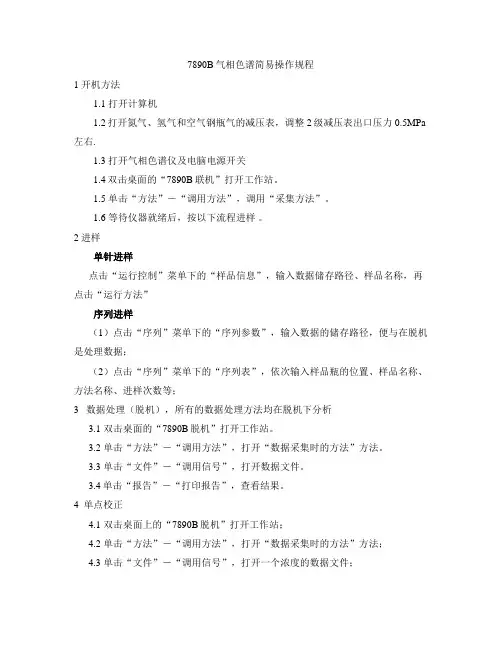 7890B 气相色谱简易操作规程

1 开机方法

1.1 打开计算机

1.2 打开氮气、氢气和空气钢瓶气的减压表，调整 2 级减压表出口压力 0.5MPa 左右.

1.3 打开气相色谱仪及电脑电源开关

1.4 双击桌面的“7890B 联机”打开工作站。

1.5 单击“方法”—“调用方法”，调用“采集方法”。

1.6 等待仪器就绪后，按以下流程进样 。

2 进样

单针进样

点击“运行控制”菜单下的“样品信息”，输入数据储存路径、样品名称，再点击“运行方法”

序列进样

（1）点击“序列”菜单下的“序列参数”，输入数据的储存路径，便与在脱机是处理数据；

（2）点击“序列”菜单下的“序列表”，依次输入样品瓶的位置、样品名称、方法名称、进样次数等；

3 数据处理（脱机），所有的数据处理方法均在脱机下分析

3.1 双击桌面的“7890B 脱机”打开工作站。

3.2 单击“方法”—“调用方法”，打开“数据采集时的方法”方法。

3.3 单击“文件”—“调用信号”，打开数据文件。

3.4 单击“报告”—“打印报告”，查看结果。

4 单点校正

4.1 双击桌面上的“7890B 脱机”打开工作站；

4.2 单击“方法”—“调用方法”，打开“数据采集时的方法”方法；

4.3 单击“文件”—“调用信号”，打开一个浓度的数据文件；